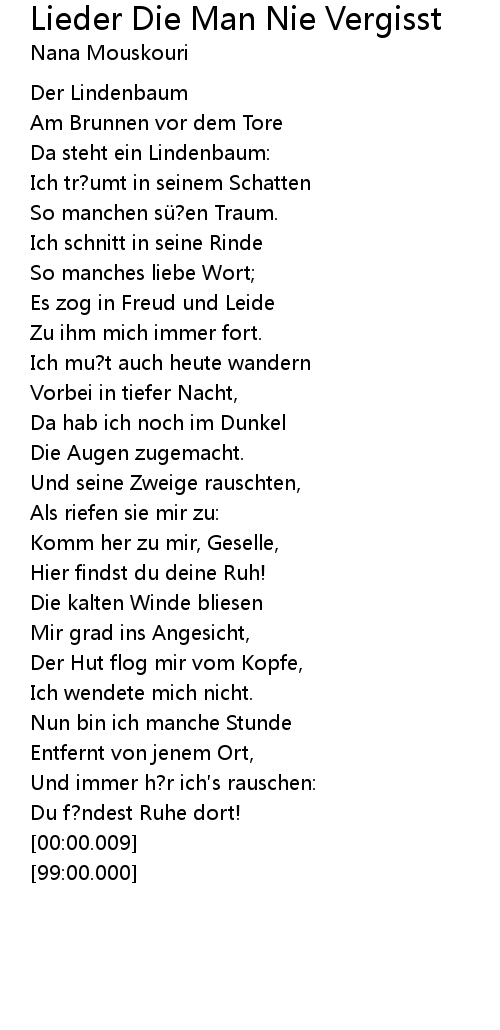 Lieder Die Man Nie Vergisst
Nana Mouskouri

Der Lindenbaum
Am Brunnen vor dem Tore
Da steht ein Lindenbaum:
Ich tr?umt in seinem Schatten
So manchen sü?en Traum.
Ich schnitt in seine Rinde
So manches liebe Wort;
Es zog in Freud und Leide
Zu ihm mich immer fort.
Ich mu?t auch heute wandern
Vorbei in tiefer Nacht,
Da hab ich noch im Dunkel
Die Augen zugemacht.
Und seine Zweige rauschten,
Als riefen sie mir zu:
Komm her zu mir, Geselle,
Hier findst du deine Ruh!
Die kalten Winde bliesen
Mir grad ins Angesicht,
Der Hut flog mir vom Kopfe,
Ich wendete mich nicht.
Nun bin ich manche Stunde
Entfernt von jenem Ort,
Und immer h?r ich's rauschen:
Du f?ndest Ruhe dort!
[00:00.009]
[99:00.000]